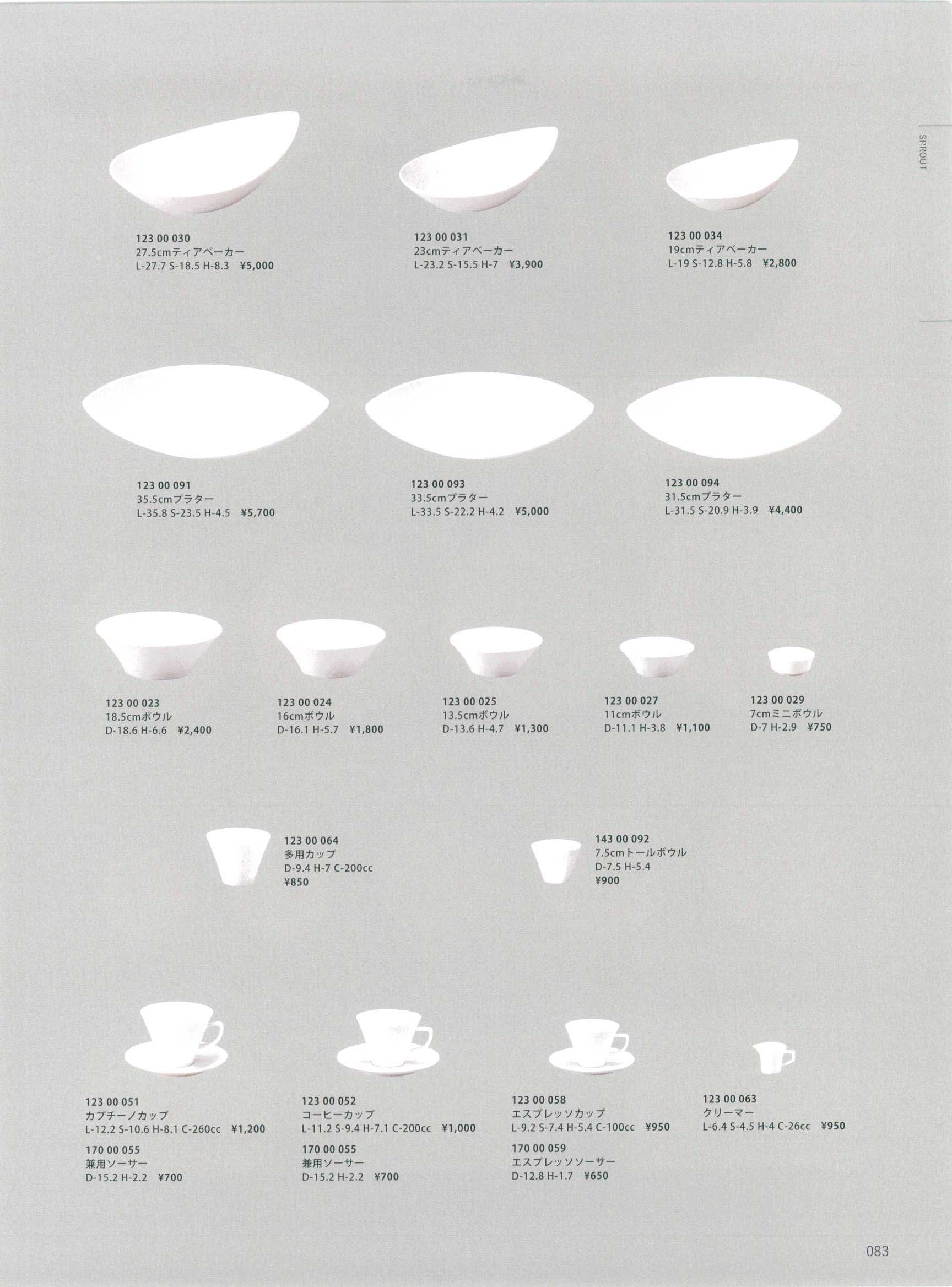 SPROUT

123 00 030
27.5cmティアベーカー
L-27.7 S-18.5 H-8.3 ¥5,000

123 00 031
23cmティアベーカー
L-23.2 S-15.5 H-7 ¥3,900

123 00 034
19cmティアベーカー
L-19 S-12.8 H-5.8 ¥2,800

123 00 091
35.5cmプラター
L-35.8 S-23.5 H-4.5 ¥5,700

123 00 093
33.5cmプラター
L-33.5 S-22.2 H-4.2 ¥5,000

123 00 094
31.5cmプラター
L-31.5 S-20.9 H-3.9 ¥4,400

123 00 023
18.5cmボウル
D-18.6 H-6.6 ¥2,400

123 00 024
16cmボウル
D-16.1 H-5.7 ¥1,800

123 00 025
13.5cmボウル
D-13.6 H-4.7 ¥1,300

123 00 027
11cmボウル
D-11.1 H-3.8 ¥1,100

123 00 029
7cmミニボウル
D-7 H-2.9 ¥750

123 00 064
多用カップ
D-9.4 H-7 C-200cc
¥850

143 00 092
7.5cmトールボウル
D-7.5 H-5.4
¥900

123 00 051
カプチーノカップ
L-12.2 S-10.6 H-8.1 C-260cc ¥1,200

170 00 055
兼用ソーサー
D-15.2 H-2.2 ¥700

123 00 052
コーヒーカップ
L-11.2 S-9.4 H-7.1 C-200cc ¥1,000

170 00 055
兼用ソーサー
D-15.2 H-2.2 ¥700

123 00 058
エスプレッソカップ
L-9.2 S-7.4 H-5.4 C-100cc ¥950

170 00 059
エスプレッソソーサー
D-12.8 H-1.7 ¥650

123 00 063
クリーマー
L-6.4 S-4.5 H-4 C-26cc ¥950

083